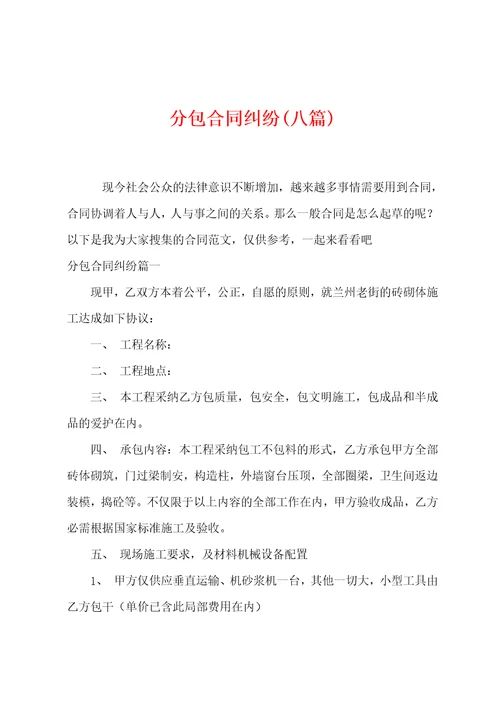 分包合同纠纷(八篇)

现今社会公众的法律意识不断增加，越来越多事情需要用到合同，合同协调着人与人，人与事之间的关系。那么一般合同是怎么起草的呢？以下是我为大家搜集的合同范文，仅供参考，一起来看看吧

分包合同纠纷篇一

现甲，乙双方本着公平，公正，自愿的原则，就兰州老街的砖砌体施工达成如下协议：

一、 工程名称：

二、 工程地点：

三、 本工程采纳乙方包质量，包安全，包文明施工，包成品和半成品的爱护在内。

四、 承包内容：本工程采纳包工不包料的形式，乙方承包甲方全部砖体砌筑，门过梁制安，构造柱，外墙窗台压顶，全部圈梁，卫生间返边装模，捣砼等。不仅限于以上内容的全部工作在内，甲方验收成品，乙方必需根据国家标准施工及验收。

五、 现场施工要求，及材料机械设备配置

1、 甲方仅供应垂直运输、机砂浆机一台，其他一切大，小型工具由乙方包干（单价已含此局部费用在内）